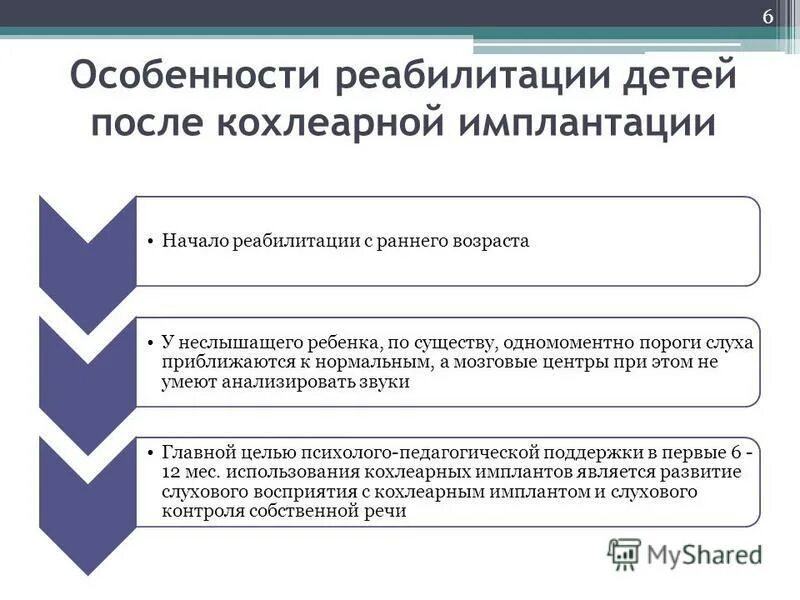 6

Особенности реабилитации детей после кохлеарной имплантации

• Начало реабилитации с раннего возраста

• У неслышащего ребенка, по существу, одномоментно пороги слуха приближаются к нормальным, а мозговые центры при этом не умеют анализировать звуки

• Главной целью психолого-педагогической поддержки в первые 6 - 12 мес. использования кохлеарных имплантов является развитие слухового восприятия с кохлеарным имплантом и слухового контроля собственной речи

MyShared